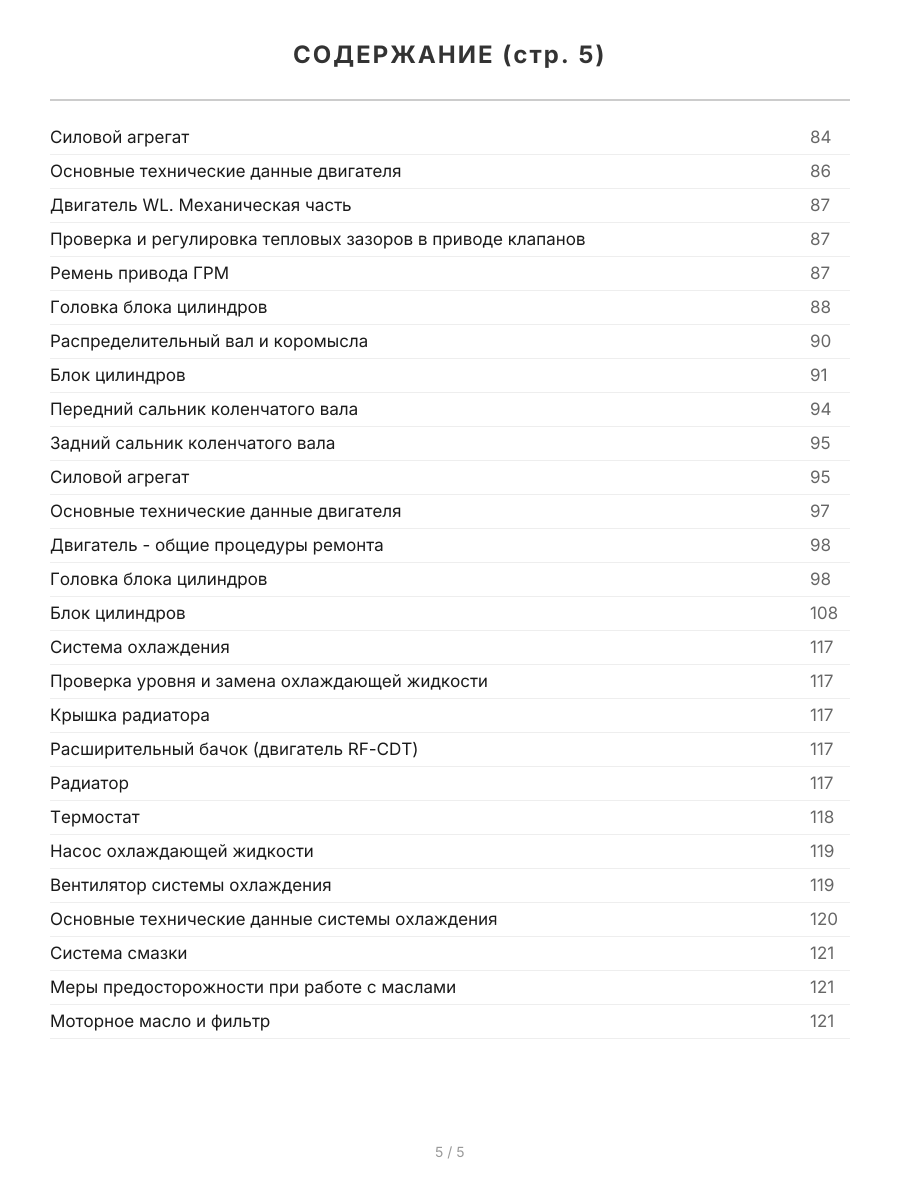 СОДЕРЖАНИЕ (стр. 5)

| | |
|---|---|
| Силовой агрегат | 84 |
| Основные технические данные двигателя | 86 |
| Двигатель WL. Механическая часть | 87 |
| Проверка и регулировка тепловых зазоров в приводе клапанов | 87 |
| Ремень привода ГРМ | 87 |
| Головка блока цилиндров | 88 |
| Распределительный вал и коромысла | 90 |
| Блок цилиндров | 91 |
| Передний сальник коленчатого вала | 94 |
| Задний сальник коленчатого вала | 95 |
| Силовой агрегат | 95 |
| Основные технические данные двигателя | 97 |
| Двигатель - общие процедуры ремонта | 98 |
| Головка блока цилиндров | 98 |
| Блок цилиндров | 108 |
| Система охлаждения | 117 |
| Проверка уровня и замена охлаждающей жидкости | 117 |
| Крышка радиатора | 117 |
| Расширительный бачок (двигатель RF-CDT) | 117 |
| Радиатор | 117 |
| Термостат | 118 |
| Насос охлаждающей жидкости | 119 |
| Вентилятор системы охлаждения | 119 |
| Основные технические данные системы охлаждения | 120 |
| Система смазки | 121 |
| Меры предосторожности при работе с маслами | 121 |
| Моторное масло и фильтр | 121 |

5 / 5